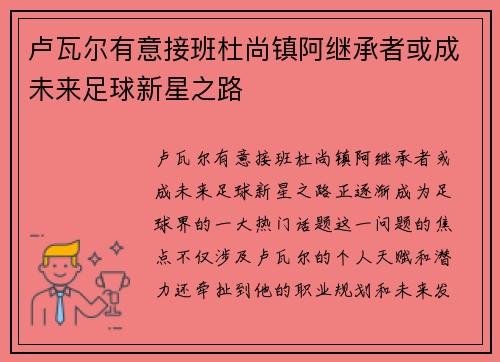 卢瓦尔有意接班杜尚镇阿继承者或成未来足球新星之路

卢瓦尔有意接班杜尚镇阿继承者或成未来足球新星之路正逐渐成为足球界的一大热门话题这一问题的焦点不仅涉及卢瓦尔的个人天赋和潜力还牵扯到他的职业规划和未来发